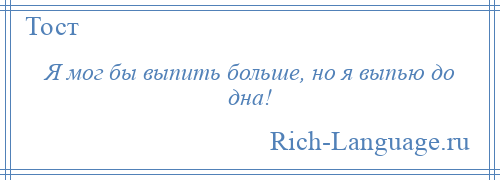 Тост

Я мог бы выпить больше, но я выпью до дна!

Rich-Language.ru